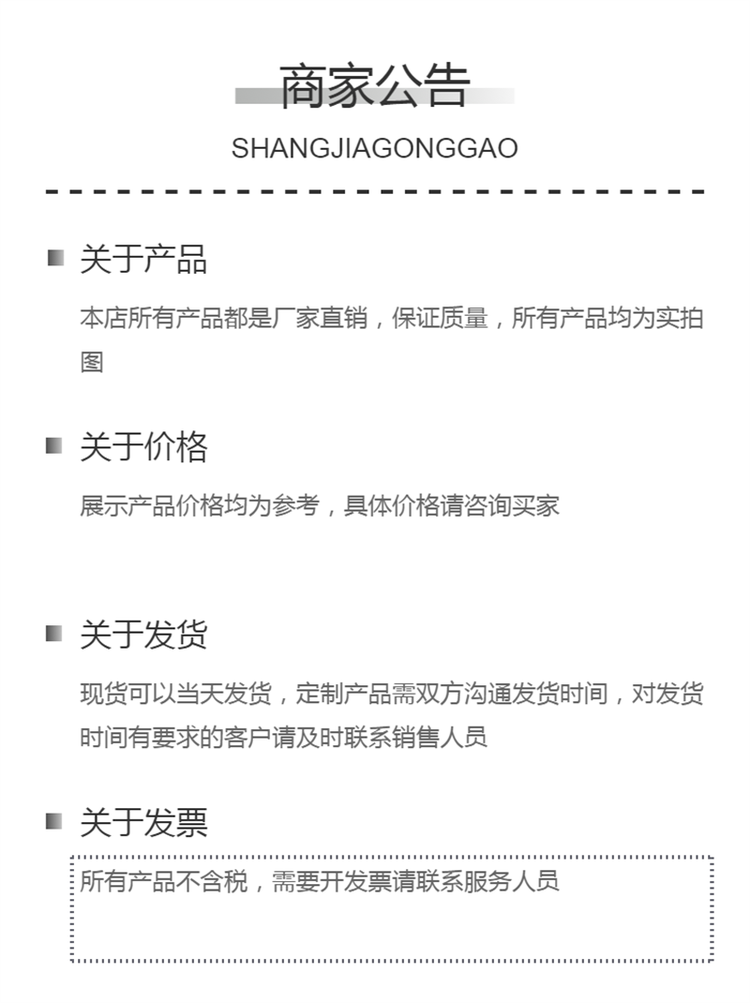 商家公告

SHANGJIAGONGGAO

关于产品

本店所有产品都是厂家直销，保证质量，所有产品均为实拍图

关于价格

展示产品价格均为参考，具体价格请咨询买家

关于发货

现货可以当天发货，定制产品需双方沟通发货时间，对发货时间有要求的客户请及时联系销售人员

关于发票

所有产品不含税，需要开发票请联系服务人员